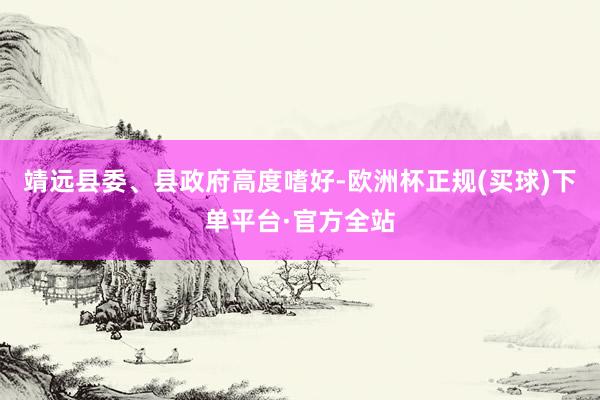 靖远县委、县政府高度嗜好-欧洲杯正规(买球)下单平台·官方全站